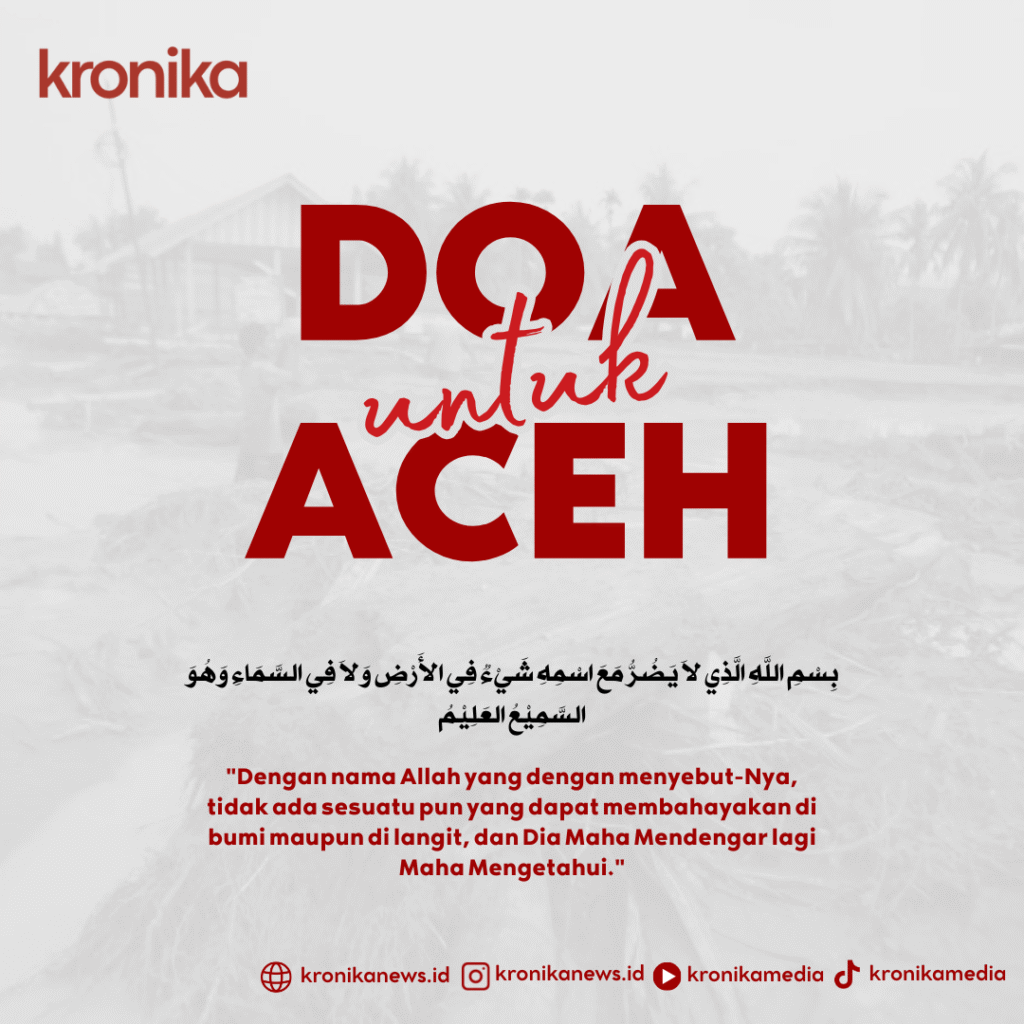 kronika

DOA

untuk

ACEH

بِسْمِ اللَّهِ الَّذِي لاَ يَضُرُّ مَعَ اسْمِهِ شَيْءٌ فِي الأَرْضِ وَلاَ فِي السَّمَاءِ وَهُوَ السَّمِيْعُ العَلِيْمُ

"Dengan nama Allah yang dengan menyebut-Nya, tidak ada sesuatu pun yang dapat membahayakan di bumi maupun di langit, dan Dia Maha Mendengar lagi Maha Mengetahui."

kronikanews.id kronikanews.id kronikamedia kronikamedia